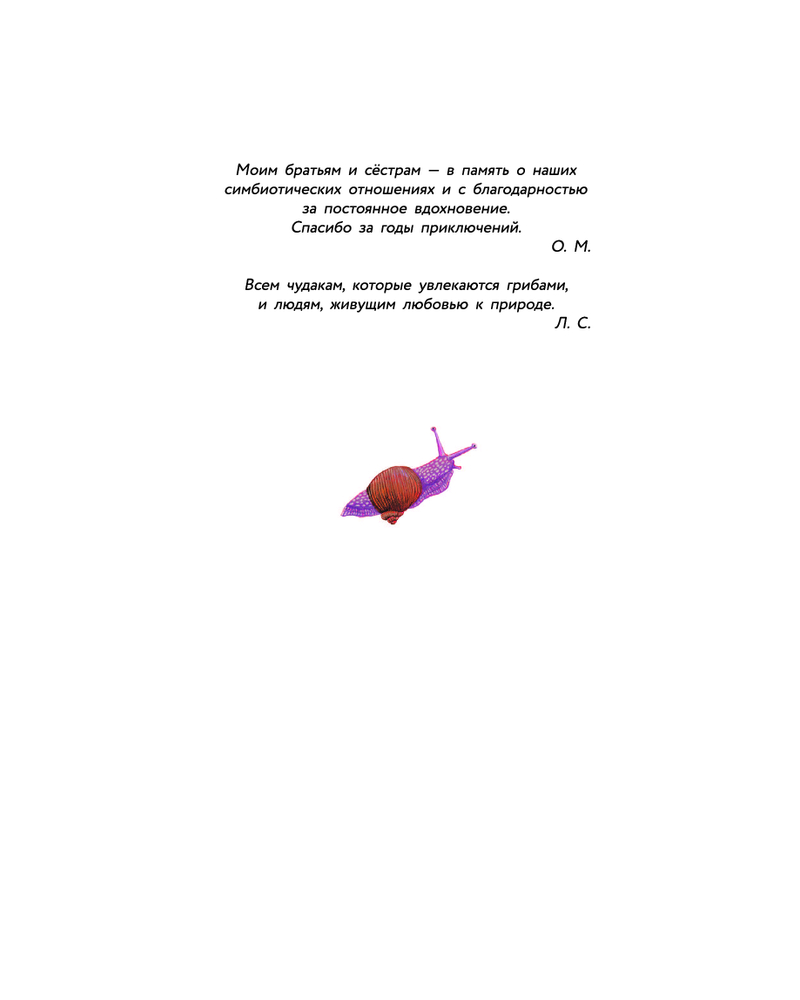 Моим братьям и сёстрам — в память о наших симбиотических отношениях и с благодарностью за постоянное вдохновение.
Спасибо за годы приключений.
О. М.

Всем чудакам, которые увлекаются грибами, и людям, живущим любовью к природе.
Л. С.